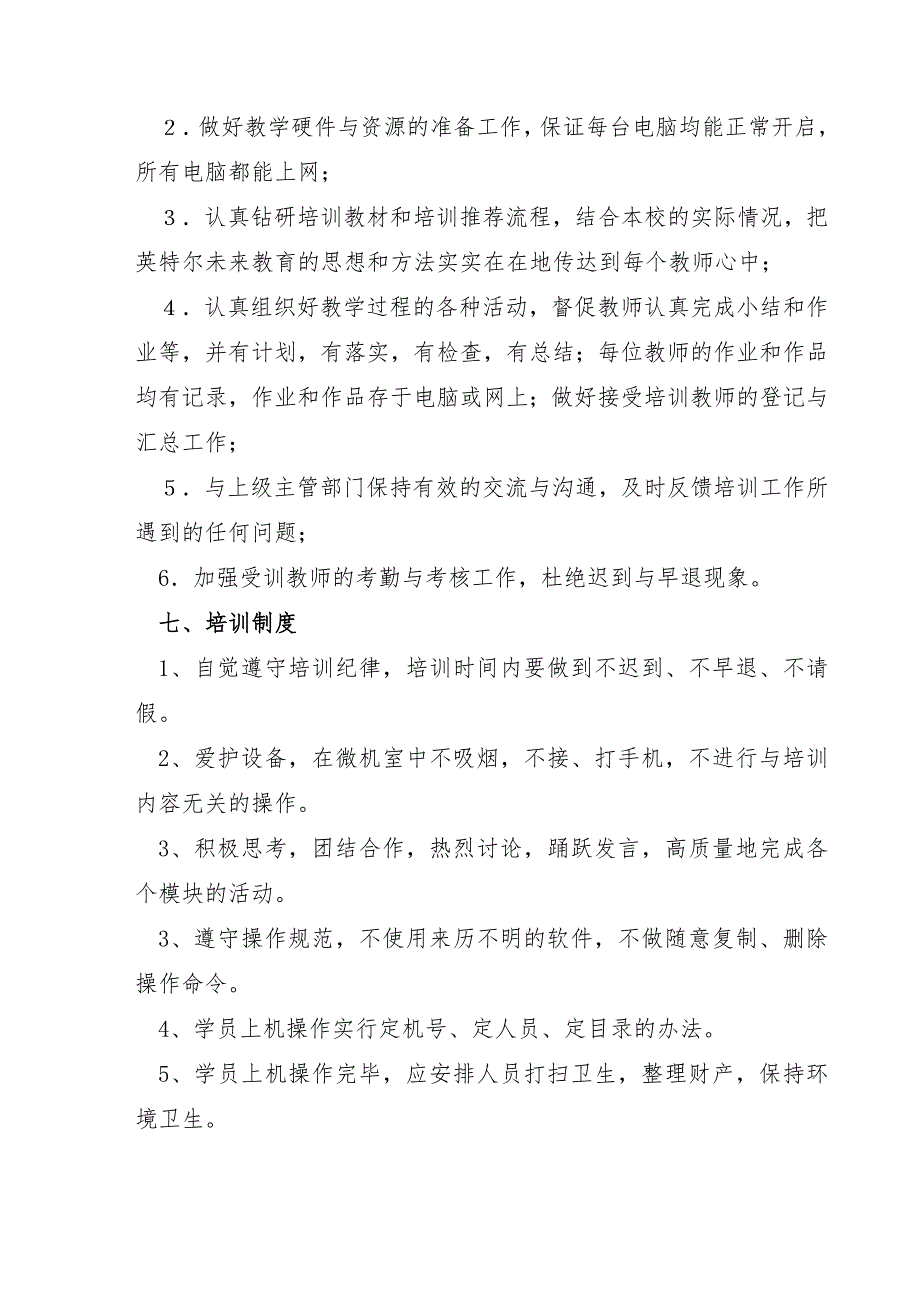 2．做好教学硬件与资源的准备工作，保证每台电脑均能正常开启，所有电脑都能上网；

3．认真钻研培训教材和培训推荐流程，结合本校的实际情况，把英特尔未来教育的思想和方法实实在在地传达到每个教师心中；

4．认真组织好教学过程的各种活动，督促教师认真完成小结和作业等，并有计划，有落实，有检查，有总结；每位教师的作业和作品均有记录，作业和作品存于电脑或网上；做好接受培训教师的登记与汇总工作；

5．与上级主管部门保持有效的交流与沟通，及时反馈培训工作所遇到的任何问题；

6．加强受训教师的考勤与考核工作，杜绝迟到与早退现象。

七、培训制度

1、自觉遵守培训纪律，培训时间内要做到不迟到、不早退、不请假。

2、爱护设备，在微机室中不吸烟，不接、打手机，不进行与培训内容无关的操作。

3、积极思考，团结合作，热烈讨论，踊跃发言，高质量地完成各个模块的活动。

3、遵守操作规范，不使用来历不明的软件，不做随意复制、删除操作命令。

4、学员上机操作实行定机号、定人员、定目录的办法。

5、学员上机操作完毕，应安排人员打扫卫生，整理财产，保持环境卫生。